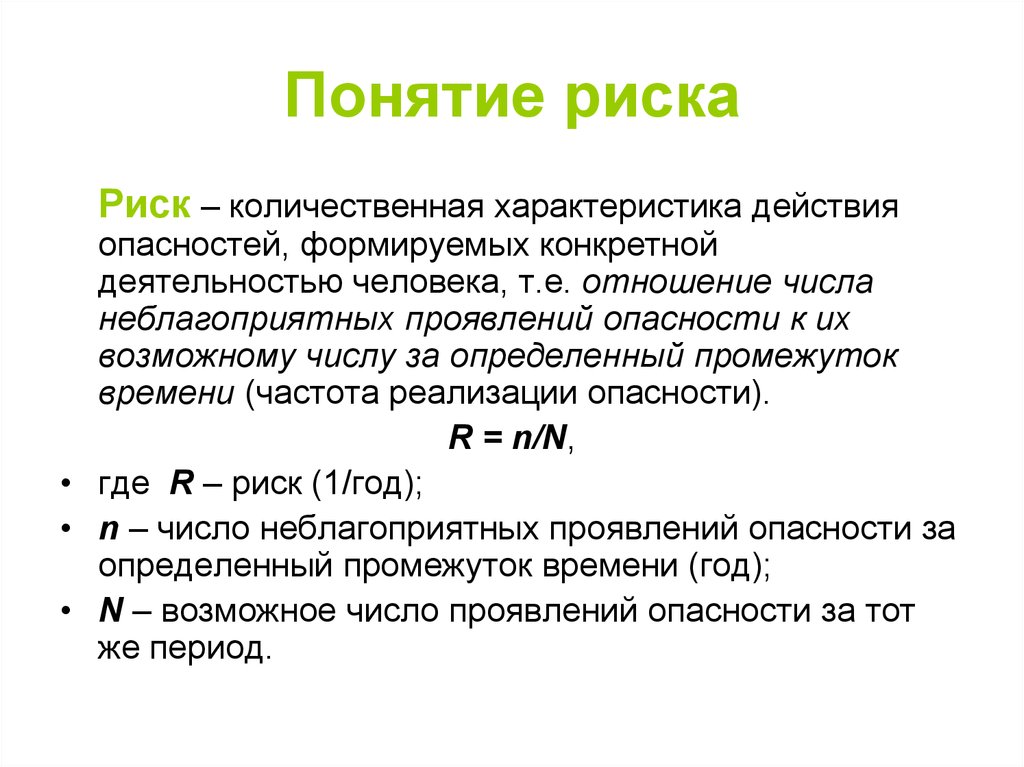 Понятие риска

Риск – количественная характеристика действия опасностей, формируемых конкретной деятельностью человека, т.е. отношение числа неблагоприятных проявлений опасности к их возможному числу за определенный промежуток времени (частота реализации опасности).

$R = n/N$,

• где $R$ – риск (1/год);
• $n$ – число неблагоприятных проявлений опасности за определенный промежуток времени (год);
• $N$ – возможное число проявлений опасности за тот же период.